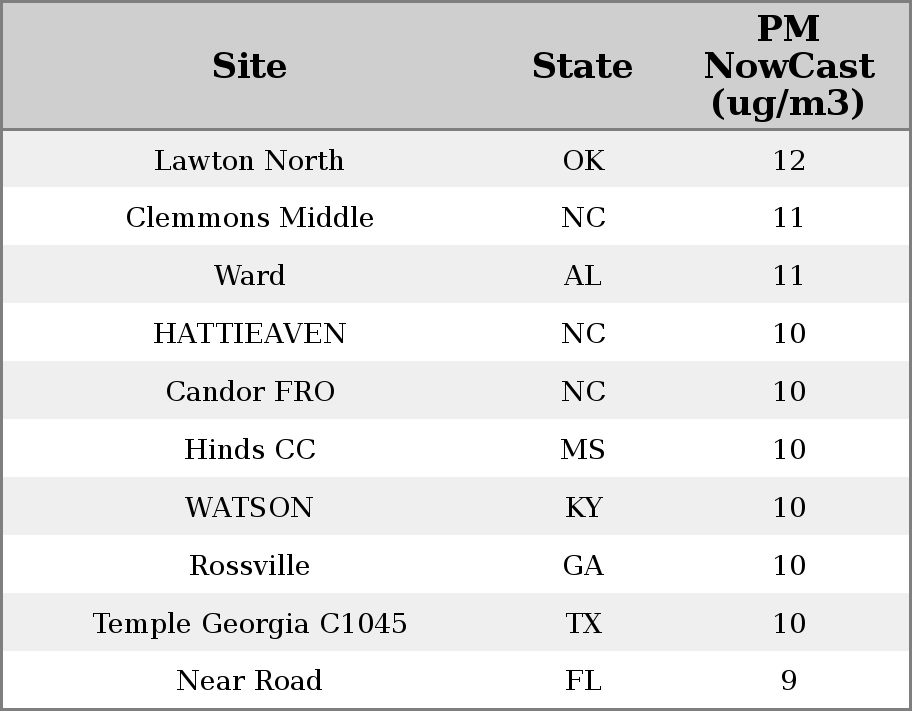 | Site | State | PM NowCast (ug/m3) |
|---|---|---|
| Lawton North | OK | 12 |
| Clemmons Middle | NC | 11 |
| Ward | AL | 11 |
| HATTIEAVEN | NC | 10 |
| Candor FRO | NC | 10 |
| Hinds CC | MS | 10 |
| WATSON | KY | 10 |
| Rossville | GA | 10 |
| Temple Georgia C1045 | TX | 10 |
| Near Road | FL | 9 |